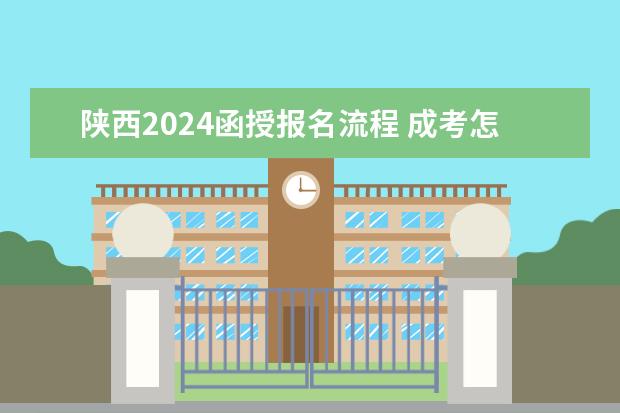 陕西2024函授报名流程 成考怎